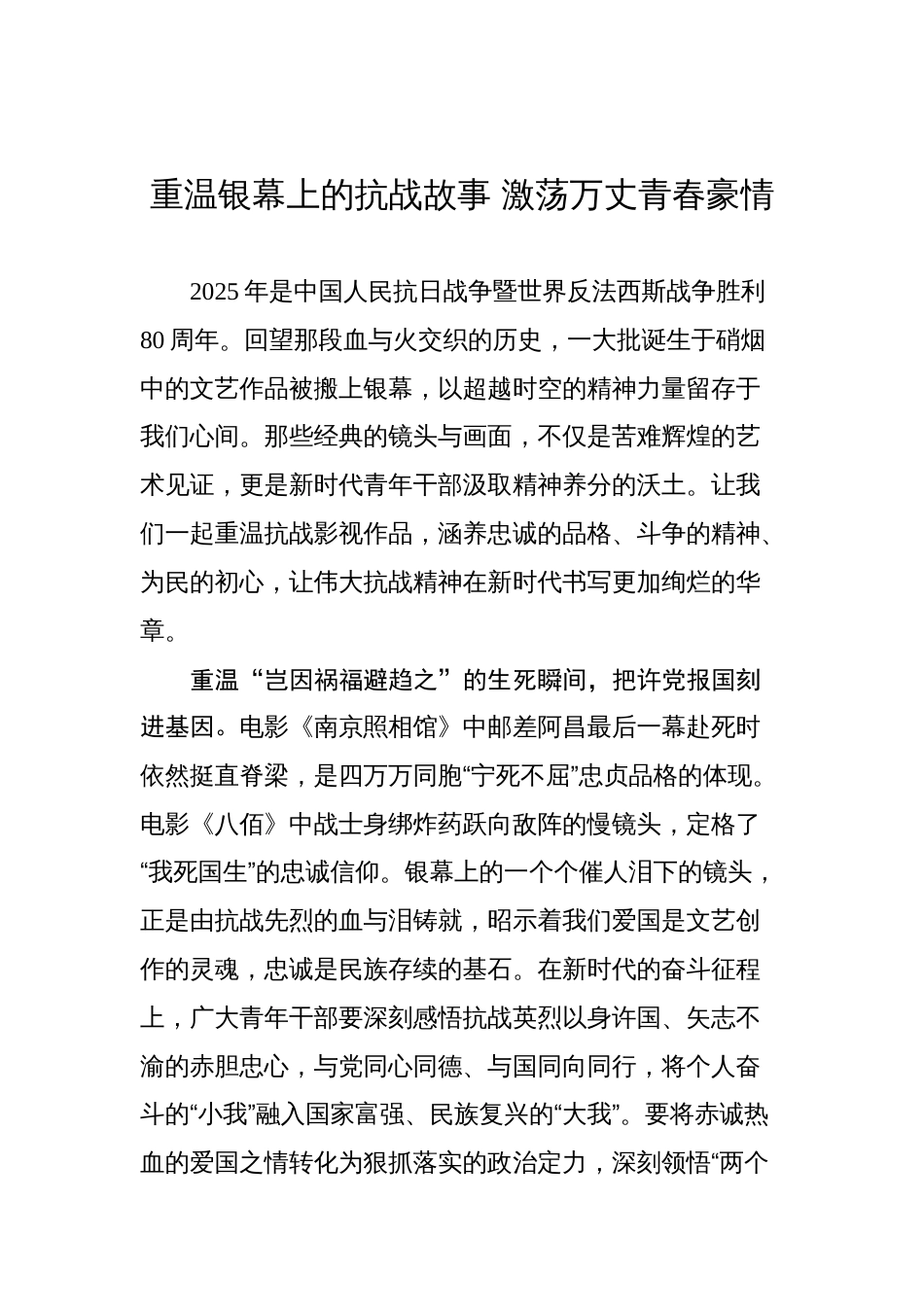 重温银幕上的抗战故事 激荡万丈青春豪情

2025 年是中国人民抗日战争暨世界反法西斯战争胜利 80 周年。回望那段血与火交织的历史，一大批诞生于硝烟中的文艺作品被搬上银幕，以超越时空的精神力量留存于我们心间。那些经典的镜头与画面，不仅是苦难辉煌的艺术见证，更是新时代青年干部汲取精神养分的沃土。让我们一起重温抗战影视作品，涵养忠诚的品格、斗争的精神、为民的初心，让伟大抗战精神在新时代书写更加绚烂的华章。

重温“岂因祸福避趋之”的生死瞬间，把许党报国刻进基因。电影《南京照相馆》中邮差阿昌最后一幕赴死时依然挺直脊梁，是四万万同胞“宁死不屈”忠贞品格的体现。电影《八佰》中战士身绑炸药跃向敌阵的慢镜头，定格了“我死国生”的忠诚信仰。银幕上的一个个催人泪下的镜头，正是由抗战先烈的血与泪铸就，昭示着我们爱国是文艺创作的灵魂，忠诚是民族存续的基石。在新时代的奋斗征程上，广大青年干部要深刻感悟抗战英烈以身许国、矢志不渝的赤胆忠心，与党同心同德、与国同向同行，将个人奋斗的“小我”融入国家富强、民族复兴的“大我”。要将赤诚热血的爱国之情转化为狠抓落实的政治定力，深刻领悟“两个